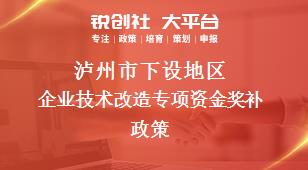 锐创社 大平台
专注 | 政策 | 培育 | 策划 | 申报

泸州市下设地区
企业技术改造专项资金奖补
政策